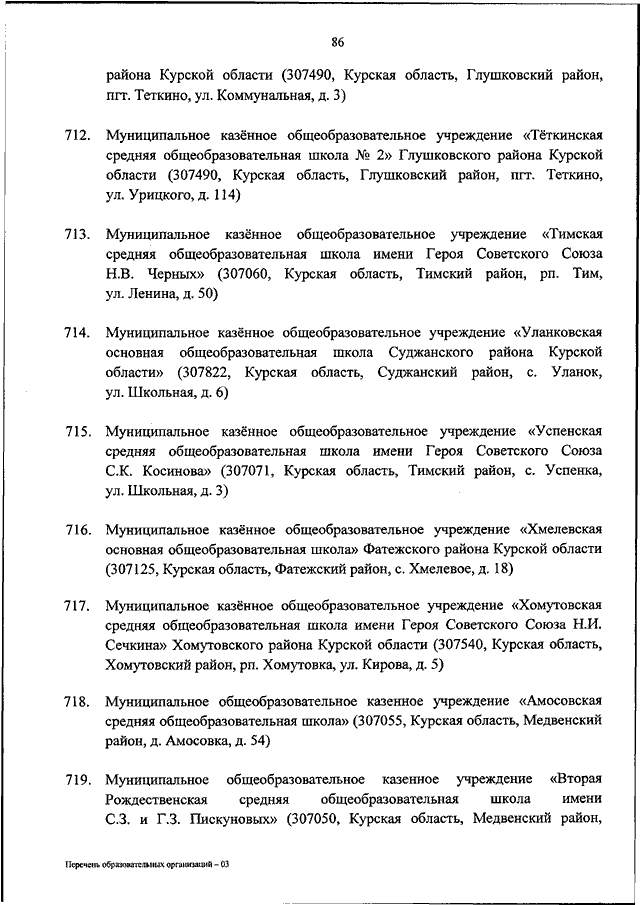 86

района Курской области (307490, Курская область, Глушковский район, пгт. Теткино, ул. Коммунальная, д. 3)

712. Муниципальное казённое общеобразовательное учреждение «Тёткинская средняя общеобразовательная школа № 2» Глушковского района Курской области (307490, Курская область, Глушковский район, пгт. Теткино, ул. Урицкого, д. 114)

713. Муниципальное казённое общеобразовательное учреждение «Тимская средняя общеобразовательная школа имени Героя Советского Союза Н.В. Черных» (307060, Курская область, Тимский район, рп. Тим, ул. Ленина, д. 50)

714. Муниципальное казённое общеобразовательное учреждение «Уланковская основная общеобразовательная школа Суджанского района Курской области» (307822, Курская область, Суджанский район, с. Уланок, ул. Школьная, д. 6)

715. Муниципальное казённое общеобразовательное учреждение «Успенская средняя общеобразовательная школа имени Героя Советского Союза С.К. Косинова» (307071, Курская область, Тимский район, с. Успенка, ул. Школьная, д. 3)

716. Муниципальное казённое общеобразовательное учреждение «Хмелевская основная общеобразовательная школа» Фатежского района Курской области (307125, Курская область, Фатежский район, с. Хмелевое, д. 18)

717. Муниципальное казённое общеобразовательное учреждение «Хомутовская средняя общеобразовательная школа имени Героя Советского Союза Н.И. Сечкина» Хомутовского района Курской области (307540, Курская область, Хомутовский район, рп. Хомутовка, ул. Кирова, д. 5)

718. Муниципальное общеобразовательное казенное учреждение «Амосовская средняя общеобразовательная школа» (307055, Курская область, Медвенский район, д. Амосовка, д. 54)

719. Муниципальное общеобразовательное казенное учреждение «Вторая Рождественская средняя общеобразовательная школа имени С.З. и Г.З. Пискуновых» (307050, Курская область, Медвенский район,

Перечень образовательных организаций – 03